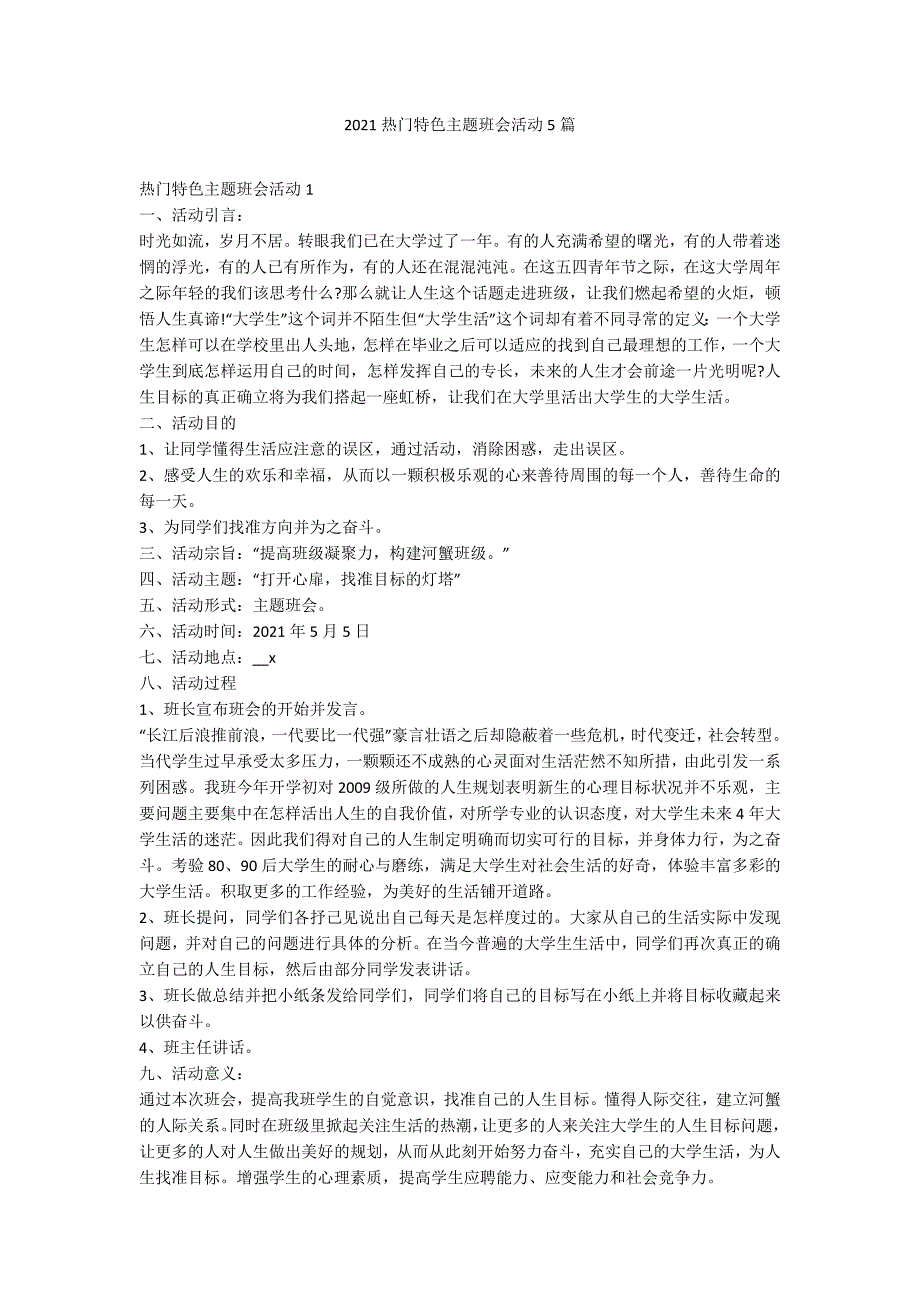 2021 热门特色主题班会活动 5 篇

热门特色主题班会活动 1
一、活动引言：
时光如流，岁月不居。转眼我们已在大学过了一年。有的人充满希望的曙光，有的人带着迷惘的浮光，有的人已有所作为，有的人还在混混沌沌。在这五四青年节之际，在这大学周年之际年轻的我们该思考什么?那么就让人生这个话题走进班级，让我们燃起希望的火炬，顿悟人生真谛!“大学生”这个词并不陌生但“大学生活”这个词却有着不同寻常的定义：一个大学生怎样可以在学校里出人头地，怎样在毕业之后可以适应的找到自己最理想的工作，一个大学生到底怎样运用自己的时间，怎样发挥自己的专长，未来的人生才会前途一片光明呢?人生目标的真正确立将为我们搭起一座虹桥，让我们在大学里活出大学生的大学生活。
二、活动目的
1、让同学懂得生活应注意的误区，通过活动，消除困惑，走出误区。
2、感受人生的欢乐和幸福，从而以一颗积极乐观的心来善待周围的每一个人，善待生命的每一天。
3、为同学们找准方向并为之奋斗。
三、活动宗旨：“提高班级凝聚力，构建河蟹班级。”
四、活动主题：“打开心扉，找准目标的灯塔”
五、活动形式：主题班会。
六、活动时间：2021 年 5 月 5 日
七、活动地点：__x
八、活动过程
1、班长宣布班会的开始并发言。
“长江后浪推前浪，一代要比一代强”豪言壮语之后却隐蔽着一些危机，时代变迁，社会转型。当代学生过早承受太多压力，一颗颗还不成熟的心灵面对生活茫然不知所措，由此引发一系列困惑。我班今年开学初对 2009 级所做的人生规划表明新生的心理目标状况并不乐观，主要问题主要集中在怎样活出人生的自我价值，对所学专业的认识态度，对大学生未来 4 年大学生活的迷茫。因此我们得对自己的人生制定明确而切实可行的目标，并身体力行，为之奋斗。考验 80、90 后大学生的耐心与磨练，满足大学生对社会生活的好奇，体验丰富多彩的大学生活。积取更多的工作经验，为美好的生活铺开道路。
2、班长提问，同学们各抒己见说出自己每天是怎样度过的。大家从自己的生活实际中发现问题，并对自己的问题进行具体的分析。在当今普遍的大学生生活中，同学们再次真正的确立自己的人生目标，然后由部分同学发表讲话。
3、班长做总结并把小纸条发给同学们，同学们将自己的目标写在小纸上并将目标收藏起来以供奋斗。
4、班主任讲话。
九、活动意义：
通过本次班会，提高我班学生的自觉意识，找准自己的人生目标。懂得人际交往，建立河蟹的人际关系。同时在班级里掀起关注生活的热潮，让更多的人来关注大学生的人生目标问题，让更多的人对人生做出美好的规划，从而从此刻开始努力奋斗，充实自己的大学生活，为人生找准目标。增强学生的心理素质，提高学生应聘能力、应变能力和社会竞争力。